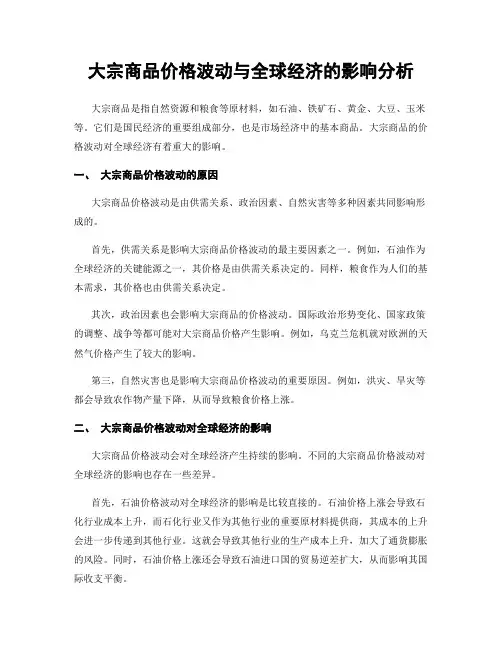 大宗商品价格波动与全球经济的影响分析

大宗商品是指自然资源和粮食等原材料，如石油、铁矿石、黄金、大豆、玉米等。它们是国民经济的重要组成部分，也是市场经济中的基本商品。大宗商品的价格波动对全球经济有着重大的影响。

一、 大宗商品价格波动的原因

大宗商品价格波动是由供需关系、政治因素、自然灾害等多种因素共同影响形成的。

首先，供需关系是影响大宗商品价格波动的最主要因素之一。例如，石油作为全球经济的关键能源之一，其价格是由供需关系决定的。同样，粮食作为人们的基本需求，其价格也由供需关系决定。

其次，政治因素也会影响大宗商品的价格波动。国际政治形势变化、国家政策的调整、战争等都可能对大宗商品价格产生影响。例如，乌克兰危机就对欧洲的天然气价格产生了较大的影响。

第三，自然灾害也是影响大宗商品价格波动的重要原因。例如，洪灾、旱灾等都会导致农作物产量下降，从而导致粮食价格上涨。

二、 大宗商品价格波动对全球经济的影响

大宗商品价格波动会对全球经济产生持续的影响。不同的大宗商品价格波动对全球经济的影响也存在一些差异。

首先，石油价格波动对全球经济的影响是比较直接的。石油价格上涨会导致石化行业成本上升，而石化行业又作为其他行业的重要原材料提供商，其成本的上升会进一步传递到其他行业。这就会导致其他行业的生产成本上升，加大了通货膨胀的风险。同时，石油价格上涨还会导致石油进口国的贸易逆差扩大，从而影响其国际收支平衡。